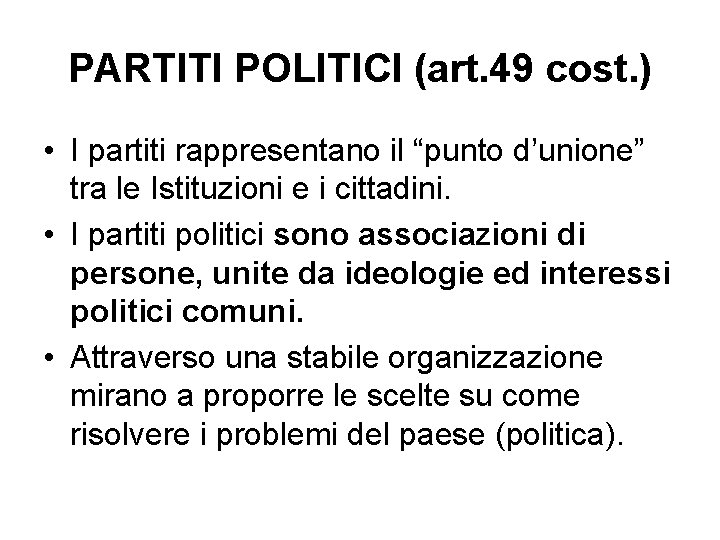 PARTITI POLITICI (art.49 cost.)

• I partiti rappresentano il “punto d’unione” tra le Istituzioni e i cittadini.

• I partiti politici sono associazioni di persone, unite da ideologie ed interessi politici comuni.

• Attraverso una stabile organizzazione mirano a proporre le scelte su come risolvere i problemi del paese (politica).